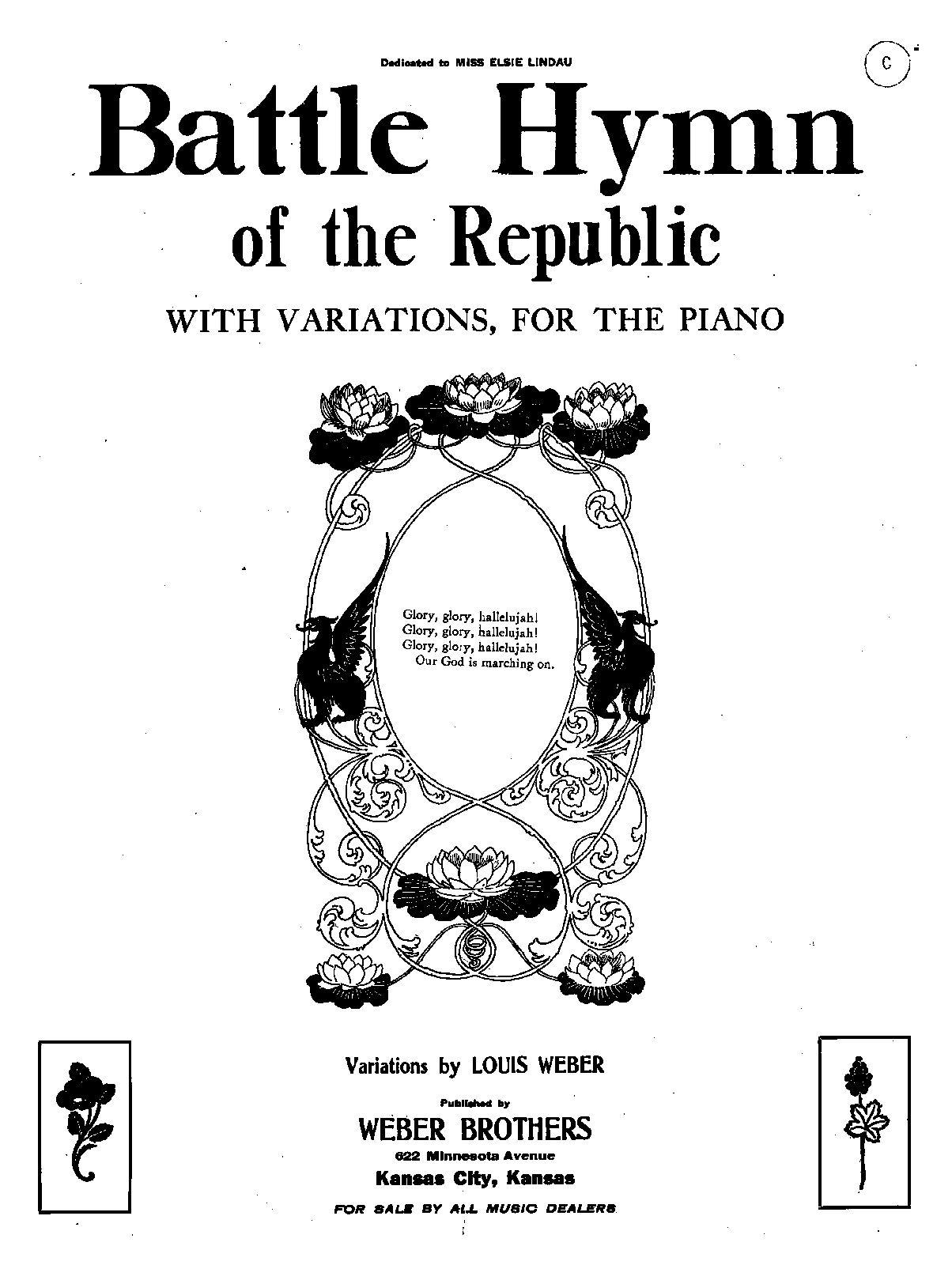 Dedicated to MISS ELSIE LINDAU

C

Battle Hymn

of the Republic

WITH VARIATIONS, FOR THE PIANO

Glory, glory, hallelujah!
Glory, glory, hallelujah!
Glory, glory, hallelujah!
Our God is marching on.

Variations by LOUIS WEBER

Published by

WEBER BROTHERS

622 Minnesota Avenue

Kansas City, Kansas

FOR SALE BY ALL MUSIC DEALERS